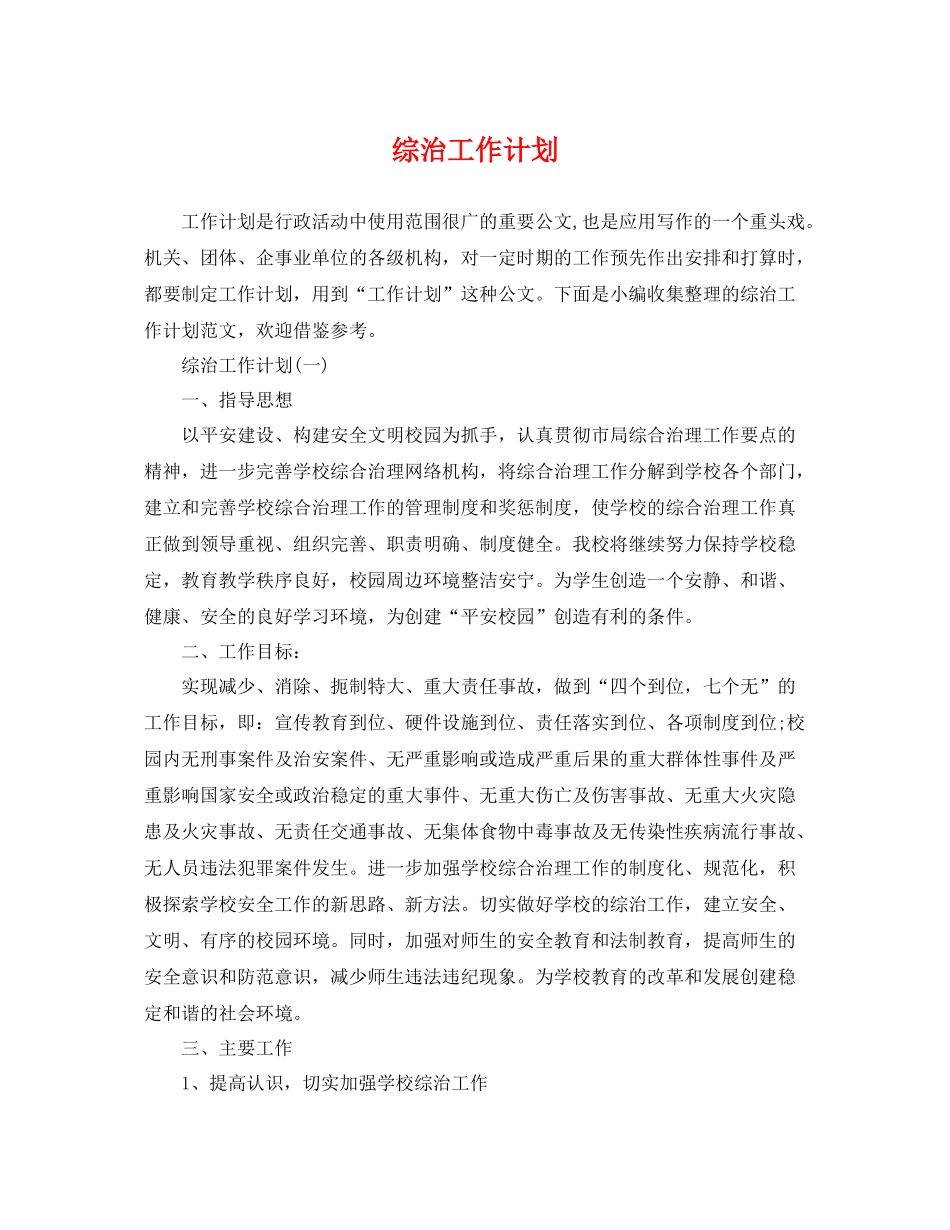 综治工作计划

工作计划是行政活动中使用范围很广的重要公文,也是应用写作的一个重头戏。机关、团体、企事业单位的各级机构，对一定时期的工作预先作出安排和打算时，都要制定工作计划，用到“工作计划”这种公文。下面是小编收集整理的综治工作计划范文，欢迎借鉴参考。

综治工作计划(一)

一、指导思想

以平安建设、构建安全文明校园为抓手，认真贯彻市局综合治理工作要点的精神，进一步完善学校综合治理网络机构，将综合治理工作分解到学校各个部门，建立和完善学校综合治理工作的管理制度和奖惩制度，使学校的综合治理工作真正做到领导重视、组织完善、职责明确、制度健全。我校将继续努力保持学校稳定，教育教学秩序良好，校园周边环境整洁安宁。为学生创造一个安静、和谐、健康、安全的良好学习环境，为创建“平安校园”创造有利的条件。

二、工作目标：

实现减少、消除、扼制特大、重大责任事故，做到“四个到位，七个无”的工作目标，即：宣传教育到位、硬件设施到位、责任落实到位、各项制度到位;校园内无刑事案件及治安案件、无严重影响或造成严重后果的重大群体性事件及严重影响国家安全或政治稳定的重大事件、无重大伤亡及伤害事故、无重大火灾隐患及火灾事故、无责任交通事故、无集体食物中毒事故及无传染性疾病流行事故、无人员违法犯罪案件发生。进一步加强学校综合治理工作的制度化、规范化，积极探索学校安全工作的新思路、新方法。切实做好学校的综治工作，建立安全、文明、有序的校园环境。同时，加强对师生的安全教育和法制教育，提高师生的安全意识和防范意识，减少师生违法违纪现象。为学校教育的改革和发展创建稳定和谐的社会环境。

三、主要工作

1、提高认识，切实加强学校综治工作